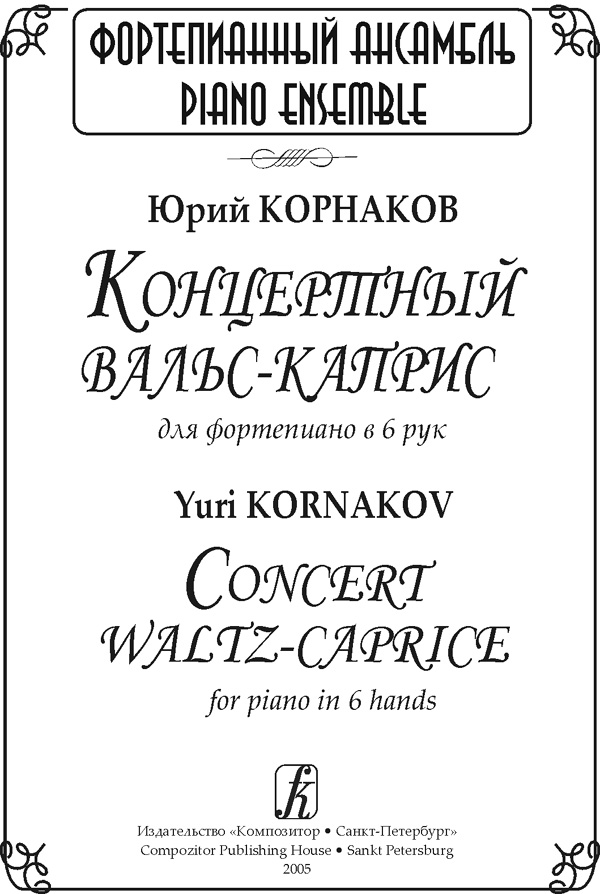 ФОРТЕПИАННЫЙ АНСАМБЛЬ
PIANO ENSEMBLE

Юрий КОРНАКОВ

КОНЦЕРТНЫЙ
ВАЛЬС-КАПРИС

для фортепиано в 6 рук

Yuri KORNAKOV

CONCERT
WALTZ-CAPRICE

for piano in 6 hands

Издательство «Композитор • Санкт-Петербург»
Compozitor Publishing House • Sankt Petersburg
2005